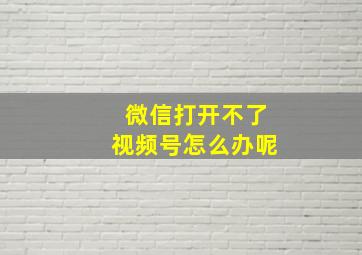 微信打开不了
视频号怎么办呢